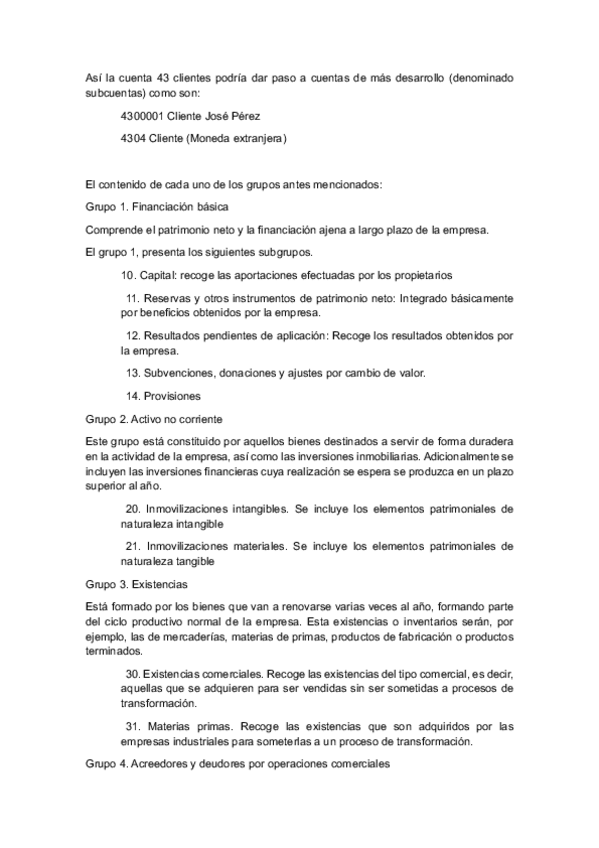 Así la cuenta 43 clientes podría dar paso a cuentas de más desarrollo (denominado subcuentas) como son:

4300001 Cliente José Pérez

4304 Cliente (Moneda extranjera)

El contenido de cada uno de los grupos antes mencionados:

Grupo 1. Financiación básica

Comprende el patrimonio neto y la financiación ajena a largo plazo de la empresa.

El grupo 1, presenta los siguientes subgrupos.

10. Capital: recoge las aportaciones efectuadas por los propietarios

11. Reservas y otros instrumentos de patrimonio neto: Integrado básicamente por beneficios obtenidos por la empresa.

12. Resultados pendientes de aplicación: Recoge los resultados obtenidos por la empresa.

13. Subvenciones, donaciones y ajustes por cambio de valor.

14. Provisiones

Grupo 2. Activo no corriente

Este grupo está constituido por aquellos bienes destinados a servir de forma duradera en la actividad de la empresa, así como las inversiones inmobiliarias. Adicionalmente se incluyen las inversiones financieras cuya realización se espera se produzca en un plazo superior al año.

20. Inmovilizaciones intangibles. Se incluye los elementos patrimoniales de naturaleza intangible

21. Inmovilizaciones materiales. Se incluye los elementos patrimoniales de naturaleza tangible

Grupo 3. Existencias

Está formado por los bienes que van a renovarse varias veces al año, formando parte del ciclo productivo normal de la empresa. Esta existencias o inventarios serán, por ejemplo, las de mercaderías, materias de primas, productos de fabricación o productos terminados.

30. Existencias comerciales. Recoge las existencias del tipo comercial, es decir, aquellas que se adquieren para ser vendidas sin ser sometidas a procesos de transformación.

31. Materias primas. Recoge las existencias que son adquiridos por las empresas industriales para someterlas a un proceso de transformación.

Grupo 4. Acreedores y deudores por operaciones comerciales